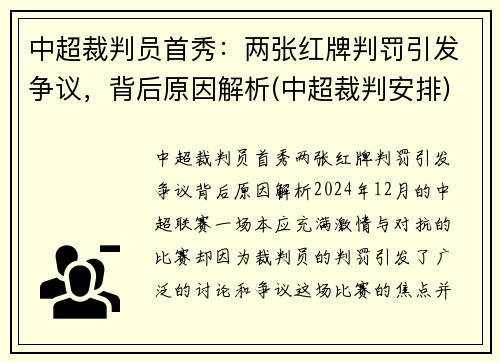 中超裁判员首秀：两张红牌判罚引发争议，背后原因解析(中超裁判安排)

中超裁判员首秀两张红牌判罚引发争议背后原因解析2024年12月的中超联赛一场本应充满激情与对抗的比赛却因为裁判员的判罚引发了广泛的讨论和争议这场比赛的焦点并